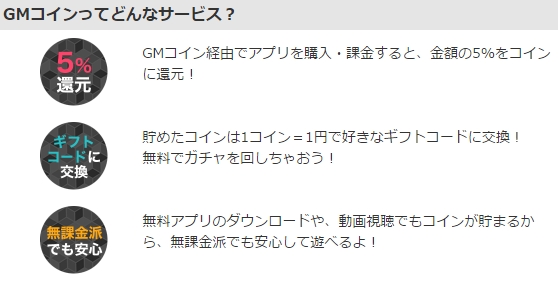 GMコインってどんなサービス？

5%
還元

GMコイン経由でアプリを購入・課金すると、金額の5%をコインに還元！

ギフトコードに交換

貯めたコインは1コイン＝1円で好きなギフトコードに交換！
無料でガチャを回しちゃおう！

無課金派でも安心

無料アプリのダウンロードや、動画視聴でもコインが貯まるから、無課金派でも安心して遊べるよ！